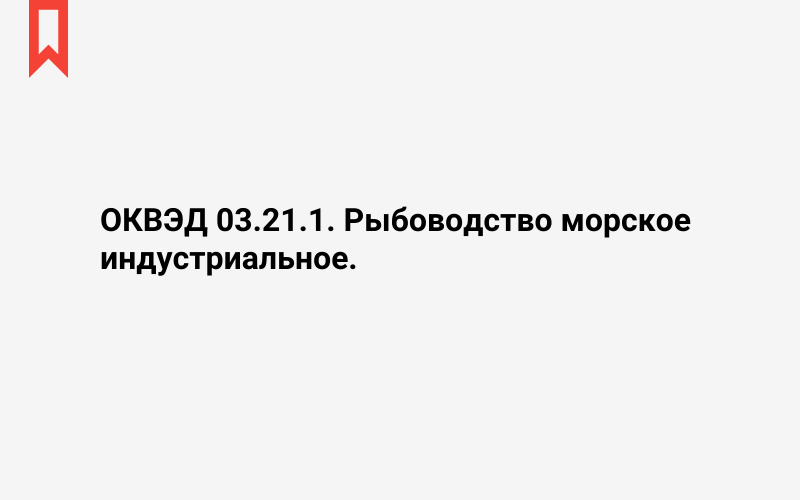 ОКВЭД 03.21.1. Рыбоводство морское индустриальное.